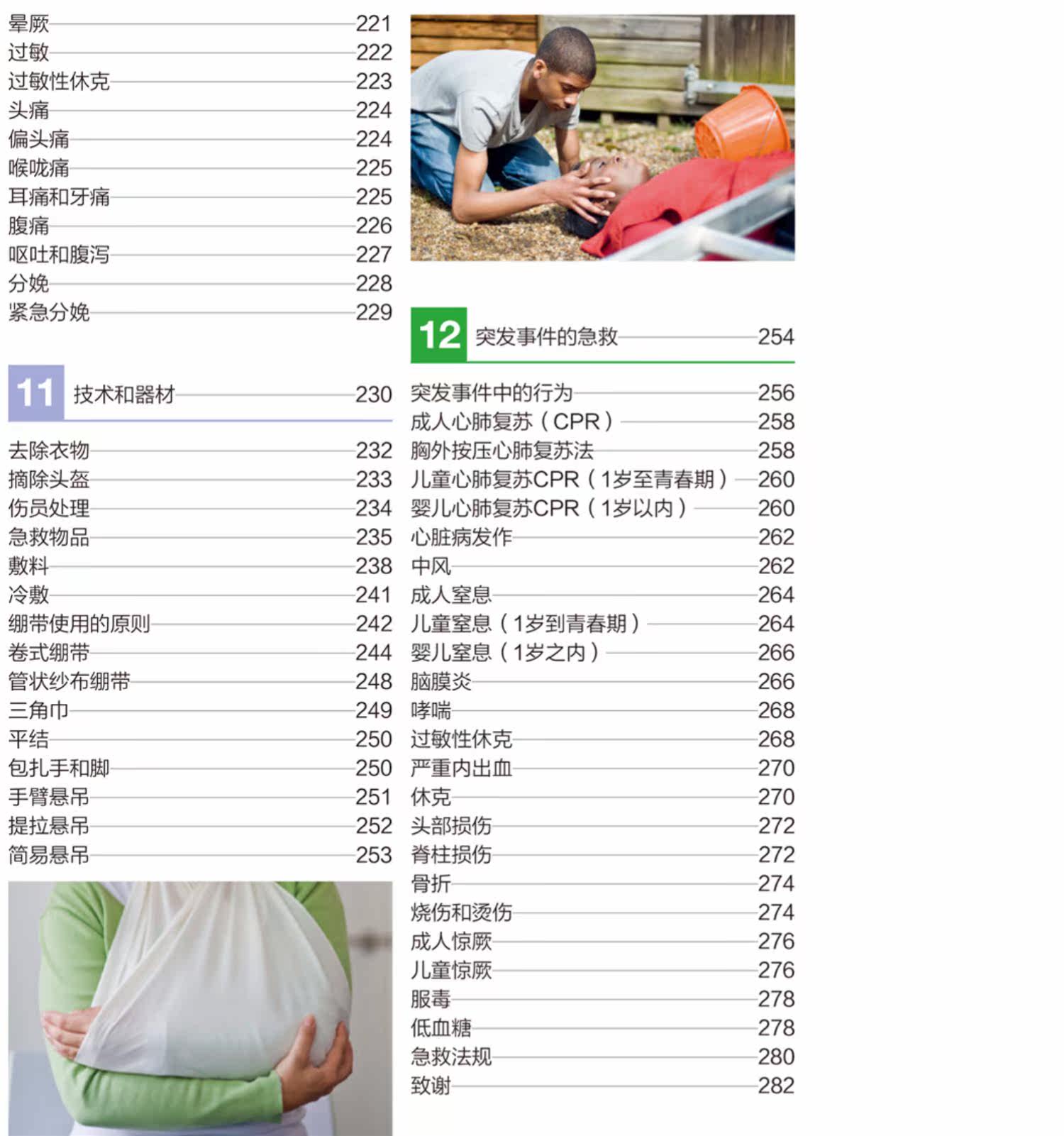 晕厥 221
过敏 222
过敏性休克 223
头痛 224
偏头痛 224
喉咙痛 225
耳痛和牙痛 225
腹痛 226
呕吐和腹泻 227
分娩 228
紧急分娩 229

11 技术和器材 230

去除衣物 232
摘除头盔 233
伤员处理 234
急救物品 235
敷料 238
冷敷 241
绷带使用的原则 242
卷式绷带 244
管状纱布绷带 248
三角巾 249
平结 250
包扎手和脚 250
手臂悬吊 251
提拉悬吊 252
简易悬吊 253

12 突发事件的急救 254

突发事件中的行为 256
成人心肺复苏(CPR) 258
胸外按压心肺复苏法 258
儿童心肺复苏CPR(1岁至青春期) 260
婴儿心肺复苏CPR(1岁以内) 260
心脏病发作 262
中风 262
成人窒息 264
儿童窒息(1岁到青春期) 264
婴儿窒息(1岁之内) 266
脑膜炎 266
哮喘 268
过敏性休克 268
严重内出血 270
休克 270
头部损伤 272
脊柱损伤 272
骨折 274
烧伤和烫伤 274
成人惊厥 276
儿童惊厥 276
服毒 278
低血糖 278
急救法规 280
致谢 282